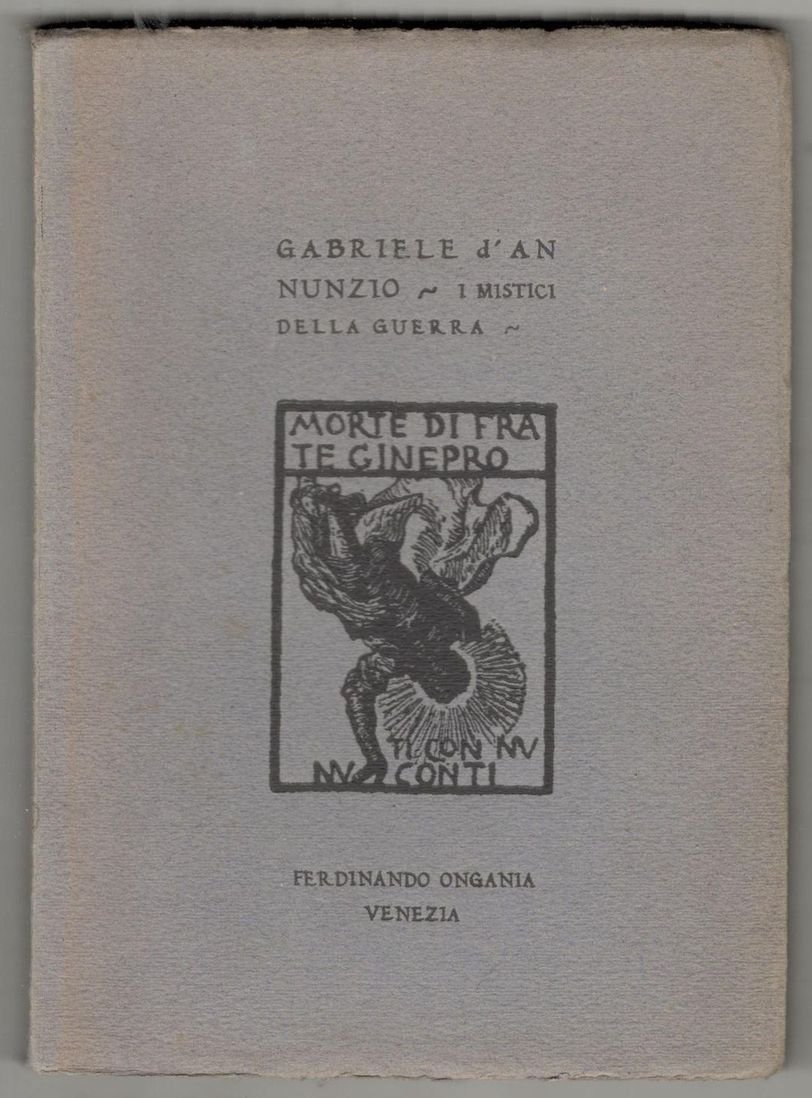 GABRIELE d'AN
NUNZIO ~ I MISTICI
DELLA GUERRA ~

MORTE DI FRA
TE GINEPRO

TI CON NV
NV CONTI

FERDINANDO ONGANIA
VENEZIA